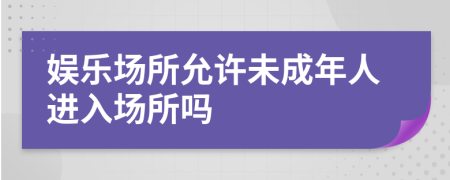 娱乐场所允许未成年人进入场所吗